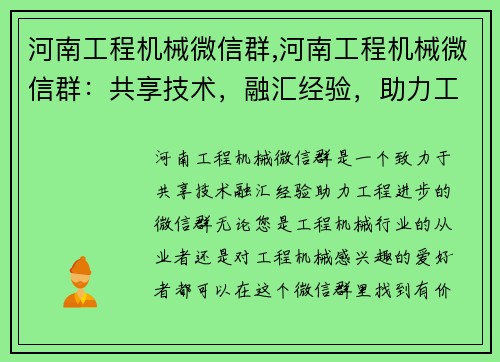 河南工程机械微信群,河南工程机械微信群：共享技术，融汇经验，助力工

河南工程机械微信群是一个致力于共享技术融汇经验助力工程进步的微信群无论您是工程机械行业的从业者还是对工程机械感兴趣的爱好者都可以在这个微信群里找到有价